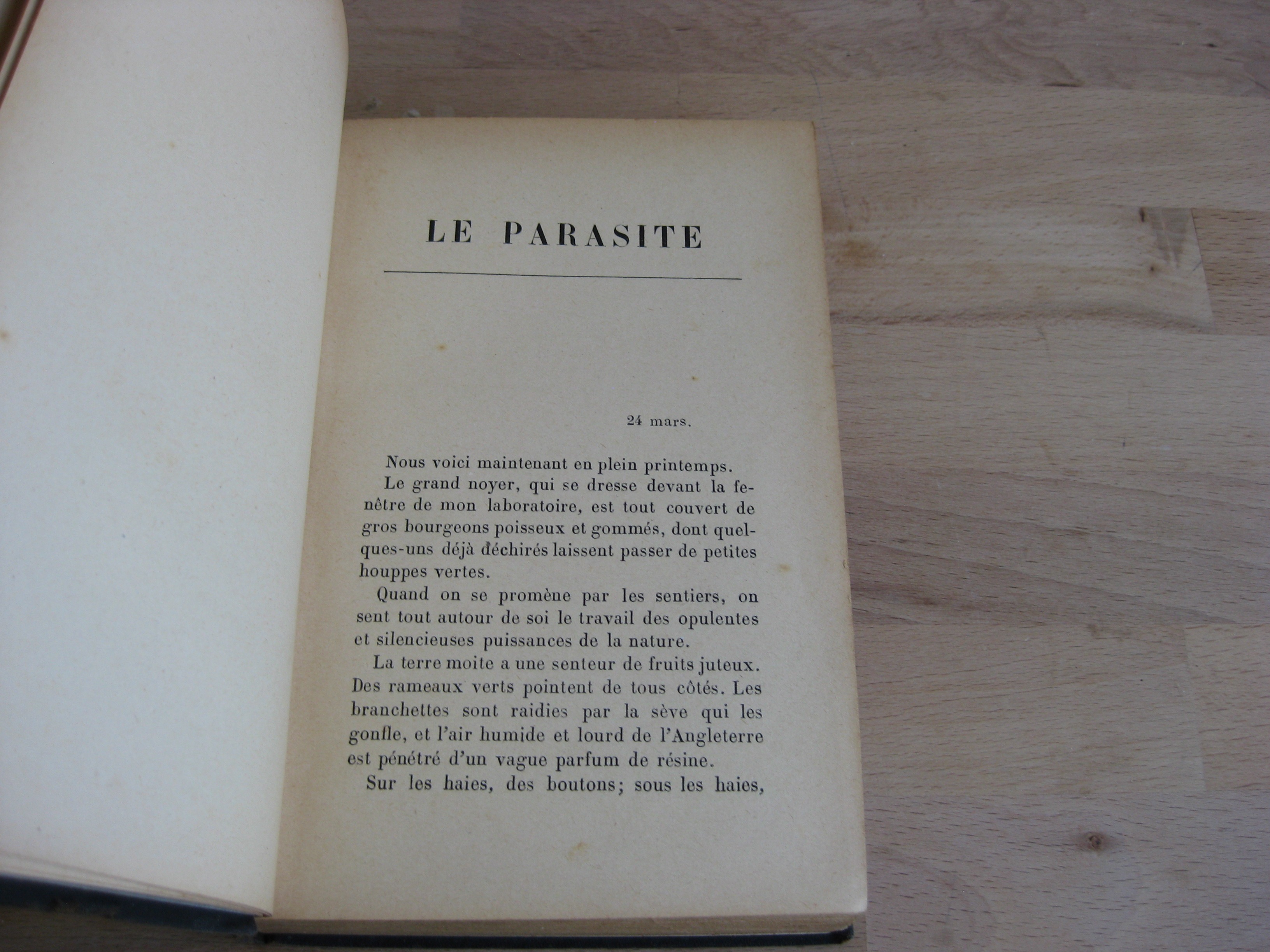 LE PARASITE

24 mars.

Nous voici maintenant en plein printemps.

Le grand noyer, qui se dresse devant la fenêtre de mon laboratoire, est tout couvert de gros bourgeons poisseux et gommés, dont quelques-uns déjà déchirés laissent passer de petites houppes vertes.

Quand on se promène par les sentiers, on sent tout autour de soi le travail des opulentes et silencieuses puissances de la nature.

La terre moite a une senteur de fruits juteux. Des rameaux verts pointent de tous côtés. Les branchettes sont raidies par la sève qui les gonfle, et l'air humide et lourd de l'Angleterre est pénétré d'un vague parfum de résine.

Sur les haies, des boutons; sous les haies,